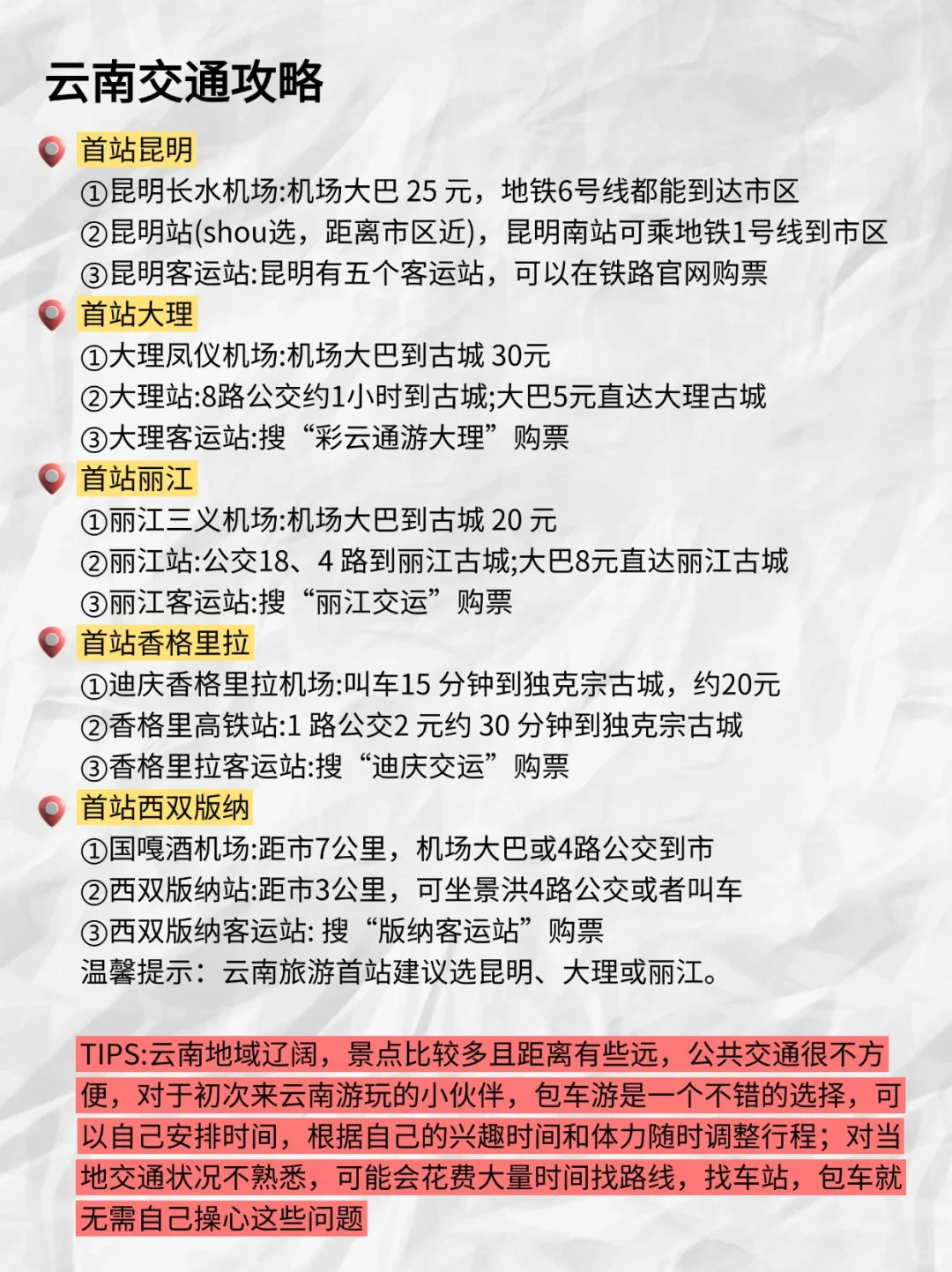 云南交通攻略

首站昆明
①昆明长水机场:机场大巴 25 元，地铁6号线都能到达市区
②昆明站(shou选，距离市区近)，昆明南站可乘地铁1号线到市区
③昆明客运站:昆明有五个客运站，可以在铁路官网购票

首站大理
①大理凤仪机场:机场大巴到古城 30元
②大理站:8路公交约1小时到古城;大巴5元直达大理古城
③大理客运站:搜“彩云通游大理”购票

首站丽江
①丽江三义机场:机场大巴到古城 20 元
②丽江站:公交18、4 路到丽江古城;大巴8元直达丽江古城
③丽江客运站:搜“丽江交运”购票

首站香格里拉
①迪庆香格里拉机场:叫车15 分钟到独克宗古城，约20元
②香格里高铁站:1 路公交2 元约 30 分钟到独克宗古城
③香格里拉客运站:搜“迪庆交运”购票

首站西双版纳
①国嘎酒机场:距市7公里，机场大巴或4路公交到市
②西双版纳站:距市3公里，可坐景洪4路公交或者叫车
③西双版纳客运站: 搜“版纳客运站”购票
温馨提示：云南旅游首站建议选昆明、大理或丽江。

TIPS:云南地域辽阔，景点比较多且距离有些远，公共交通很不方便，对于初次来云南游玩的小伙伴，包车游是一个不错的选择，可以自己安排时间，根据自己的兴趣时间和体力随时调整行程；对当地交通状况不熟悉，可能会花费大量时间找路线，找车站，包车就无需自己操心这些问题